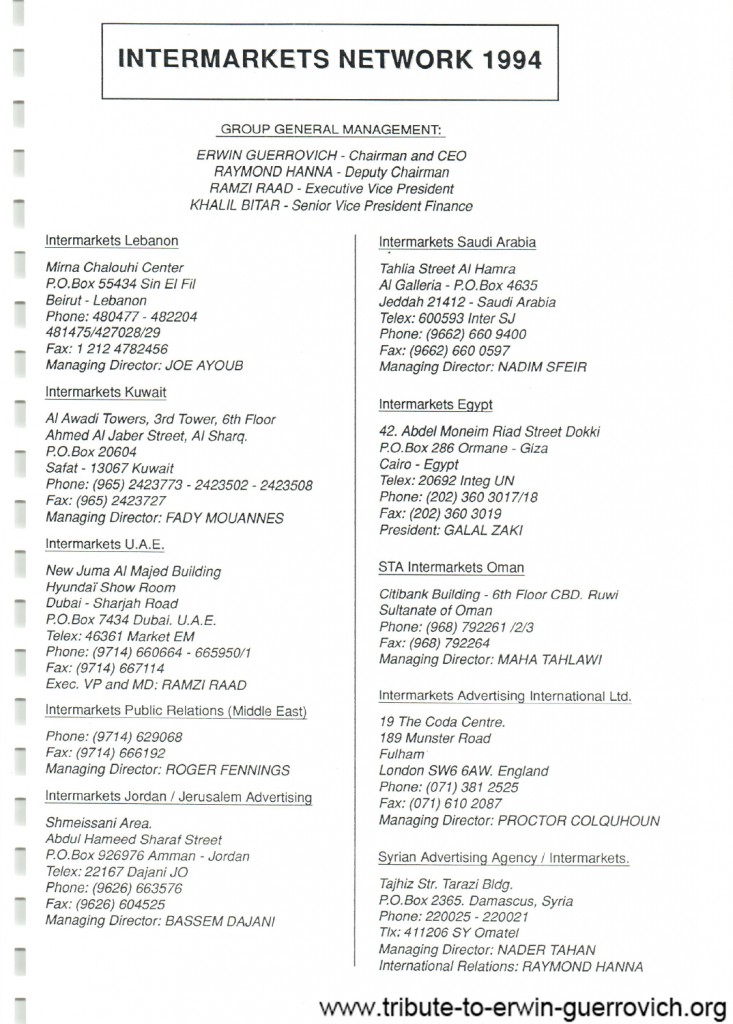 INTERMARKETS NETWORK 1994

GROUP GENERAL MANAGEMENT:

ERWIN GUERROVICH - Chairman and CEO
RAYMOND HANNA - Deputy Chairman
RAMZI RAAD - Executive Vice President
KHALIL BITAR - Senior Vice President Finance

Intermarkets Lebanon

Mirna Chalouhi Center
P.O.Box 55434 Sin El Fil
Beirut - Lebanon
Phone: 480477 - 482204
481475/427028/29
Fax: 1 212 4782456
Managing Director: JOE AYOUB

Intermarkets Kuwait

Al Awadi Towers, 3rd Tower, 6th Floor
Ahmed Al Jaber Street, Al Sharq.
P.O.Box 20604
Safat - 13067 Kuwait
Phone: (965) 2423773 - 2423502 - 2423508
Fax: (965) 2423727
Managing Director: FADY MOUANNES

Intermarkets U.A.E.

New Juma Al Majed Building
Hyundaï Show Room
Dubai - Sharjah Road
P.O.Box 7434 Dubai. U.A.E.
Telex: 46361 Market EM
Phone: (9714) 660664 - 665950/1
Fax: (9714) 667114
Exec. VP and MD: RAMZI RAAD

Intermarkets Public Relations (Middle East)

Phone: (9714) 629068
Fax: (9714) 666192
Managing Director: ROGER FENNINGS

Intermarkets Jordan / Jerusalem Advertising

Shmeissani Area.
Abdul Hameed Sharaf Street
P.O.Box 926976 Amman - Jordan
Telex: 22167 Dajani JO
Phone: (9626) 663576
Fax: (9626) 604525
Managing Director: BASSEM DAJANI

Intermarkets Saudi Arabia

Tahlia Street Al Hamra
Al Galleria - P.O.Box 4635
Jeddah 21412 - Saudi Arabia
Telex: 600593 Inter SJ
Phone: (9662) 660 9400
Fax: (9662) 660 0597
Managing Director: NADIM SFEIR

Intermarkets Egypt

42. Abdel Moneim Riad Street Dokki
P.O.Box 286 Ormane - Giza
Cairo - Egypt
Telex: 20692 Integ UN
Phone: (202) 360 3017/18
Fax: (202) 360 3019
President: GALAL ZAKI

STA Intermarkets Oman

Citibank Building - 6th Floor CBD. Ruwi
Sultanate of Oman
Phone: (968) 792261 /2/3
Fax: (968) 792264
Managing Director: MAHA TAHLAWI

Intermarkets Advertising International Ltd.

19 The Coda Centre.
189 Munster Road
Fulham
London SW6 6AW. England
Phone: (071) 381 2525
Fax: (071) 610 2087
Managing Director: PROCTOR COLQUHOUN

Syrian Advertising Agency / Intermarkets.

Tajhiz Str. Tarazi Bldg.
P.O.Box 2365. Damascus, Syria
Phone: 220025 - 220021
Tlx: 411206 SY Omatel
Managing Director: NADER TAHAN
International Relations: RAYMOND HANNA

www.tribute-to-erwin-guerrovich.org